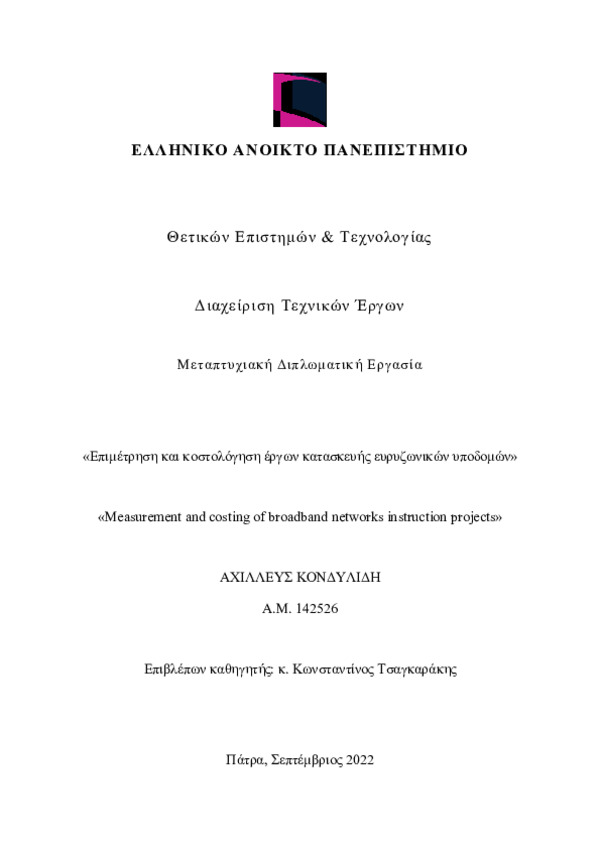 ΕΛΛΗΝΙΚΟ ΑΝΟΙΚΤΟ ΠΑΝΕΠΙΣΤΗΜΙΟ

Θετικών Επιστημών & Τεχνολογίας

Διαχείριση Τεχνικών Έργων

Μεταπτυχιακή Διπλωματική Εργασία

«Επιμέτρηση και κοστολόγηση έργων κατασκευής ευρυζωνικών υποδομών»

«Measurement and costing of broadband networks instruction projects»

ΑΧΙΛΛΕΥΣ ΚΟΝΔΥΛΙΔΗ

Α.Μ. 142526

Επιβλέπων καθηγητής: κ. Κωνσταντίνος Τσαγκαράκης

Πάτρα, Σεπτέμβριος 2022